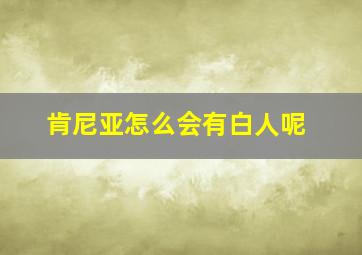 肯尼亚怎么会有白人呢